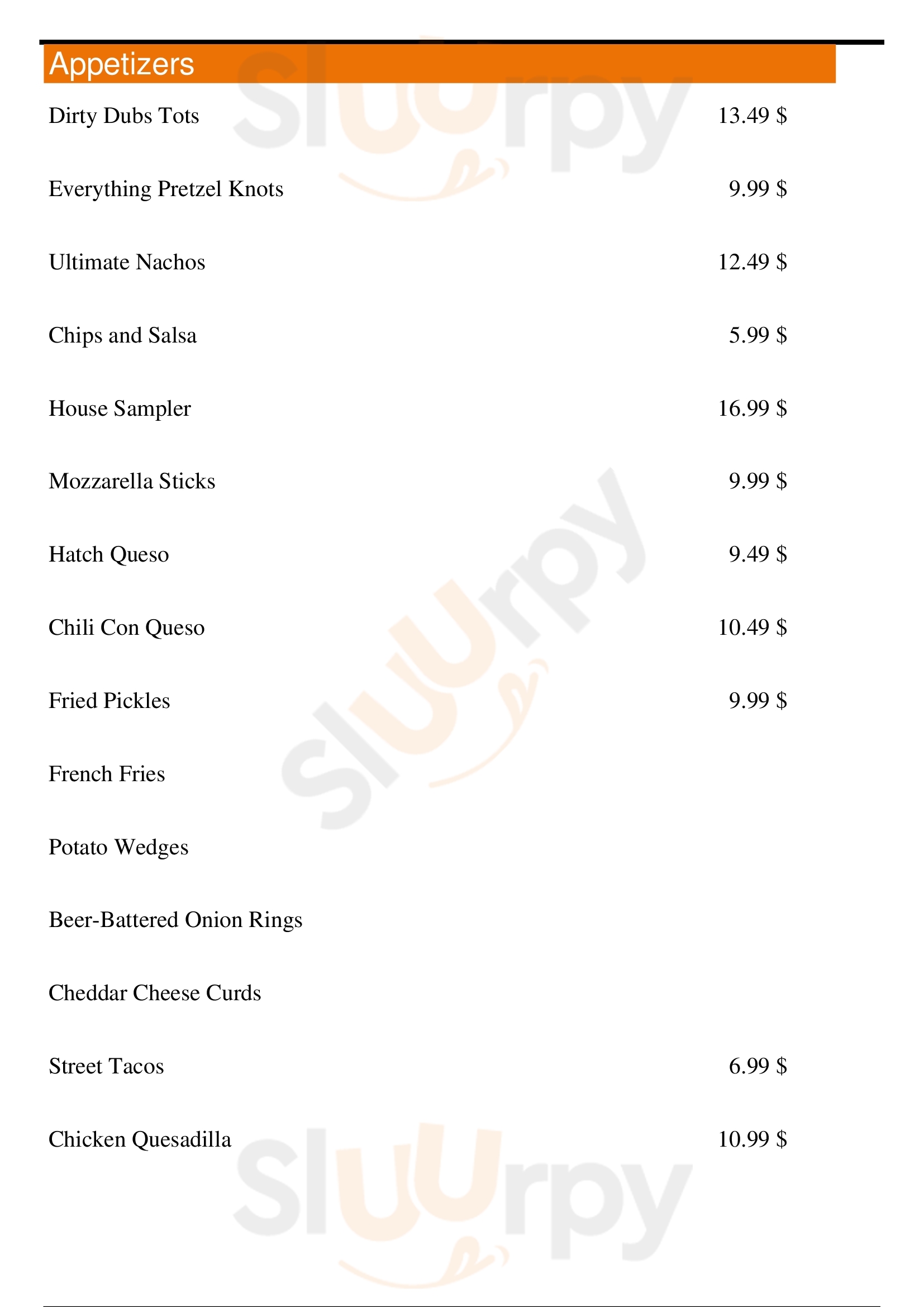 Appetizers

Dirty Dubs Tots 13.49 $

Everything Pretzel Knots 9.99 $

Ultimate Nachos 12.49 $

Chips and Salsa 5.99 $

House Sampler 16.99 $

Mozzarella Sticks 9.99 $

Hatch Queso 9.49 $

Chili Con Queso 10.49 $

Fried Pickles 9.99 $

French Fries

Potato Wedges

Beer-Battered Onion Rings

Cheddar Cheese Curds

Street Tacos 6.99 $

Chicken Quesadilla 10.99 $

Sluurpy